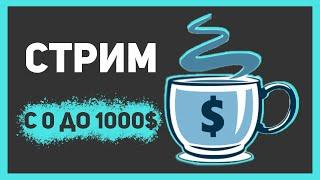 СТРИМ

С 0 ДО 1000$

$